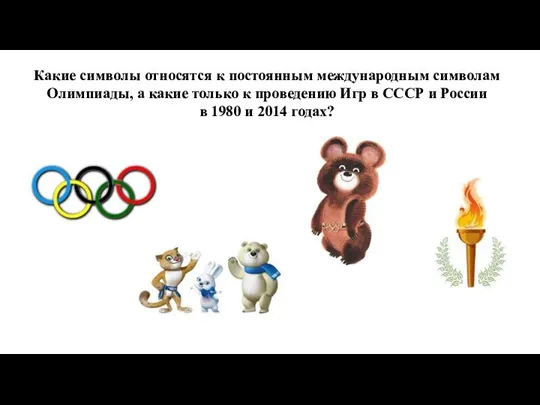 Какие символы относятся к постоянным международным символам Олимпиады, а какие только к проведению Игр в СССР и России в 1980 и 2014 годах?